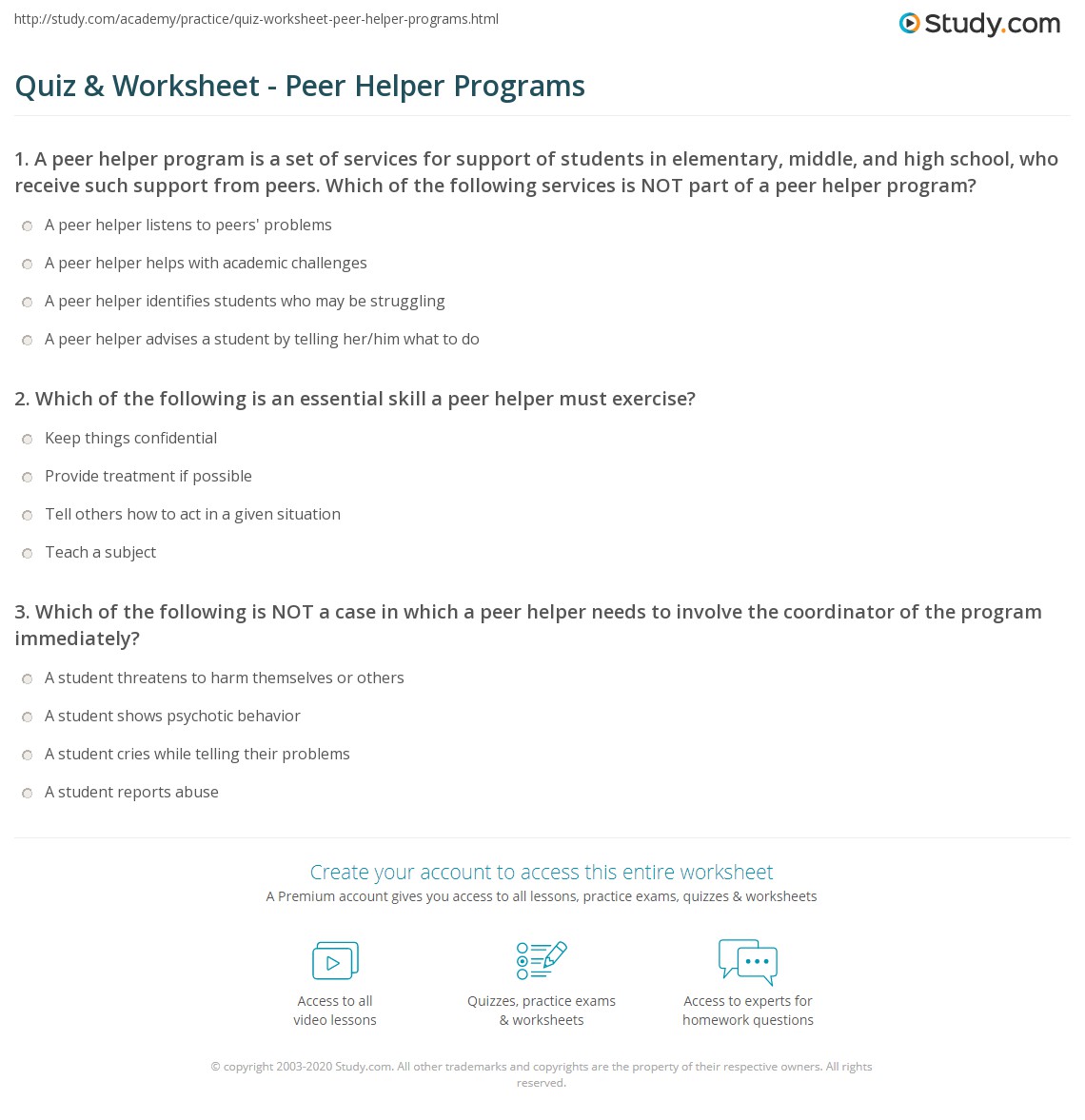 http://study.com/academy/practice/quiz-worksheet-peer-helper-programs.html

Study.com

Quiz & Worksheet - Peer Helper Programs

1. A peer helper program is a set of services for support of students in elementary, middle, and high school, who receive such support from peers. Which of the following services is NOT part of a peer helper program?

A peer helper listens to peers' problems

A peer helper helps with academic challenges

A peer helper identifies students who may be struggling

A peer helper advises a student by telling her/him what to do

2. Which of the following is an essential skill a peer helper must exercise?

Keep things confidential

Provide treatment if possible

Tell others how to act in a given situation

Teach a subject

3. Which of the following is NOT a case in which a peer helper needs to involve the coordinator of the program immediately?

A student threatens to harm themselves or others

A student shows psychotic behavior

A student cries while telling their problems

A student reports abuse

Create your account to access this entire worksheet

A Premium account gives you access to all lessons, practice exams, quizzes & worksheets

Access to all video lessons

Quizzes, practice exams & worksheets

Access to experts for homework questions

© copyright 2003-2020 Study.com. All other trademarks and copyrights are the property of their respective owners. All rights reserved.